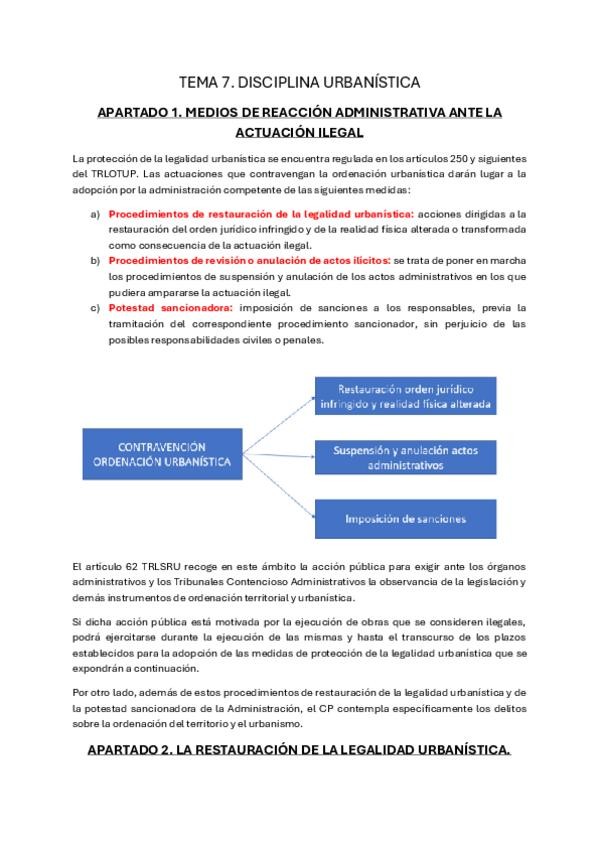 TEMA 7. DISCIPLINA URBANÍSTICA

APARTADO 1. MEDIOS DE REACCIÓN ADMINISTRATIVA ANTE LA ACTUACIÓN ILEGAL

La protección de la legalidad urbanística se encuentra regulada en los artículos 250 y siguientes del TRLOTUP. Las actuaciones que contravengan la ordenación urbanística darán lugar a la adopción por la administración competente de las siguientes medidas:

a) Procedimientos de restauración de la legalidad urbanística: acciones dirigidas a la restauración del orden jurídico infringido y de la realidad física alterada o transformada como consecuencia de la actuación ilegal.
b) Procedimientos de revisión o anulación de actos ilícitos: se trata de poner en marcha los procedimientos de suspensión y anulación de los actos administrativos en los que pudiera ampararse la actuación ilegal.
c) Potestad sancionadora: imposición de sanciones a los responsables, previa la tramitación del correspondiente procedimiento sancionador, sin perjuicio de las posibles responsabilidades civiles o penales.

CONTRAVENCIÓN ORDENACIÓN URBANÍSTICA

Restauración orden jurídico infringido y realidad física alterada

Suspensión y anulación actos administrativos

Imposición de sanciones

El artículo 62 TRLSRU recoge en este ámbito la acción pública para exigir ante los órganos administrativos y los Tribunales Contencioso Administrativos la observancia de la legislación y demás instrumentos de ordenación territorial y urbanística.

Si dicha acción pública está motivada por la ejecución de obras que se consideren ilegales, podrá ejercitarse durante la ejecución de las mismas y hasta el transcurso de los plazos establecidos para la adopción de las medidas de protección de la legalidad urbanística que se expondrán a continuación.

Por otro lado, además de estos procedimientos de restauración de la legalidad urbanística y de la potestad sancionadora de la Administración, el CP contempla específicamente los delitos sobre la ordenación del territorio y el urbanismo.

APARTADO 2. LA RESTAURACIÓN DE LA LEGALIDAD URBANÍSTICA.